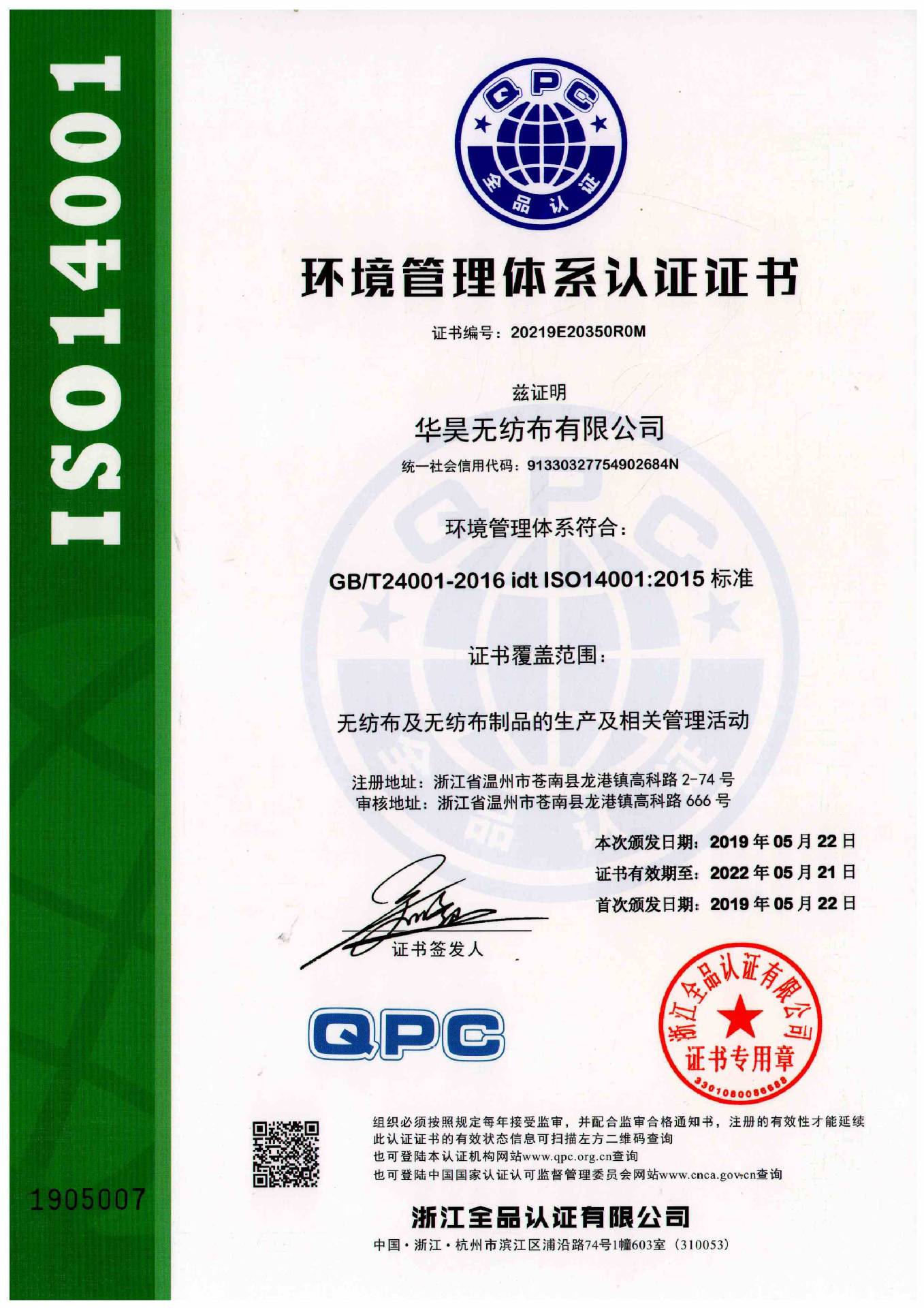 ISO14001

QPC
全品认证

环境管理体系认证证书

证书编号：20219E20350R0M

兹证明

华昊无纺布有限公司

统一社会信用代码：91330327754902684N

环境管理体系符合：

GB/T24001-2016 idt ISO14001:2015标准

证书覆盖范围：

无纺布及无纺布制品的生产及相关管理活动

注册地址：浙江省温州市苍南县龙港镇高科路2-74号
审核地址：浙江省温州市苍南县龙港镇高科路666号

本次颁发日期：2019年05月22日
证书有效期至：2022年05月21日
首次颁发日期：2019年05月22日

证书签发人

QPC

浙江全品认证有限公司
证书专用章
3301080086688

组织必须按照规定每年接受监审，并配合监审合格通知书，注册的有效性才能延续
此认证证书的有效状态信息可扫描左方二维码查询
也可登陆本认证机构网站www.qpc.org.cn查询
也可登陆中国国家认证认可监督管理委员会网站www.cnca.gov.cn查询

1905007

浙江全品认证有限公司

中国·浙江·杭州市滨江区浦沿路74号1幢603室（310053）